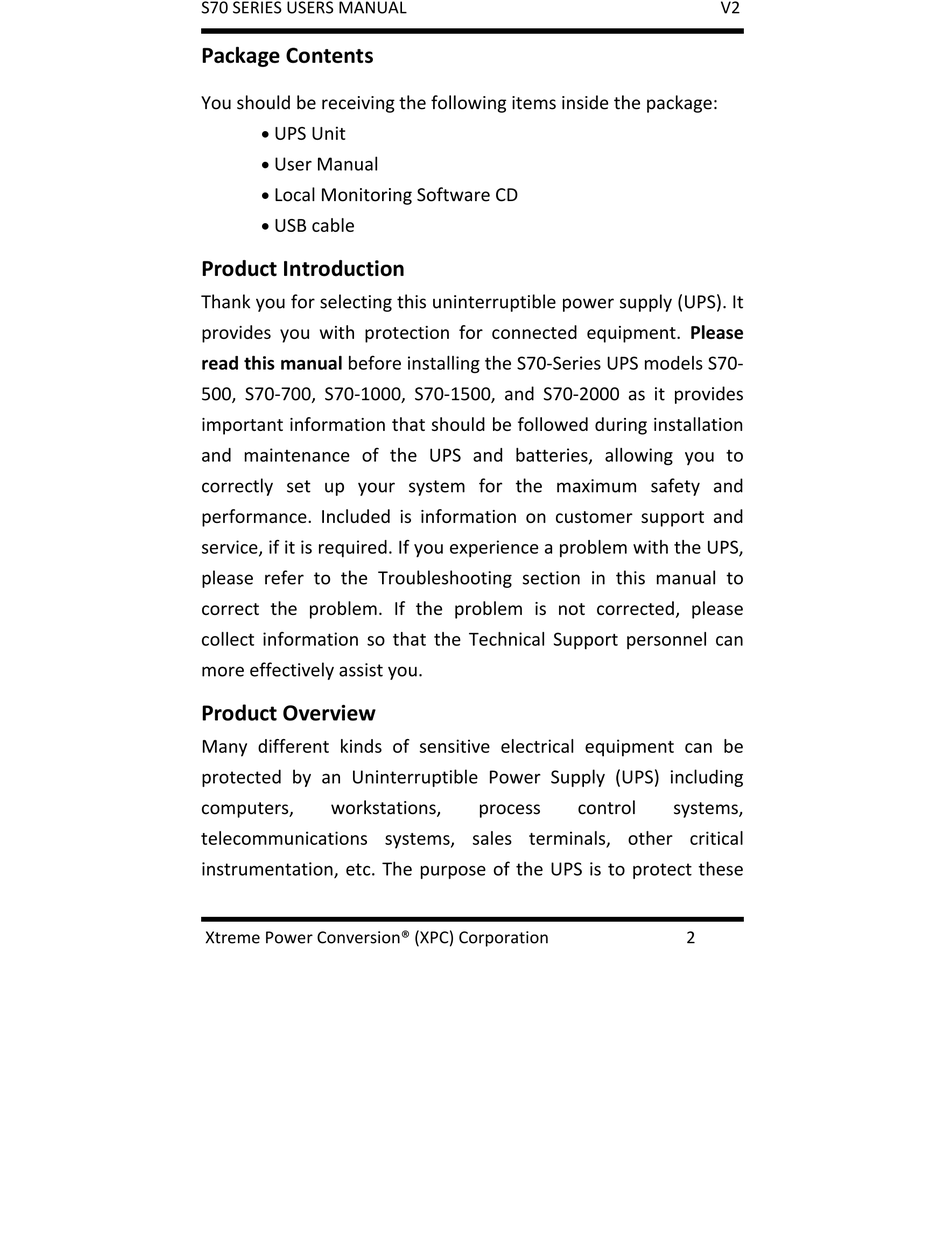 S70 SERIES USERS MANUAL V2

Package Contents

You should be receiving the following items inside the package:
• UPS Unit
• User Manual
• Local Monitoring Software CD
• USB cable

Product Introduction

Thank you for selecting this uninterruptible power supply (UPS). It provides you with protection for connected equipment. Please read this manual before installing the S70-Series UPS models S70-500, S70-700, S70-1000, S70-1500, and S70-2000 as it provides important information that should be followed during installation and maintenance of the UPS and batteries, allowing you to correctly set up your system for the maximum safety and performance. Included is information on customer support and service, if it is required. If you experience a problem with the UPS, please refer to the Troubleshooting section in this manual to correct the problem. If the problem is not corrected, please collect information so that the Technical Support personnel can more effectively assist you.

Product Overview

Many different kinds of sensitive electrical equipment can be protected by an Uninterruptible Power Supply (UPS) including computers, workstations, process control systems, telecommunications systems, sales terminals, other critical instrumentation, etc. The purpose of the UPS is to protect these

Xtreme Power Conversion® (XPC) Corporation 2